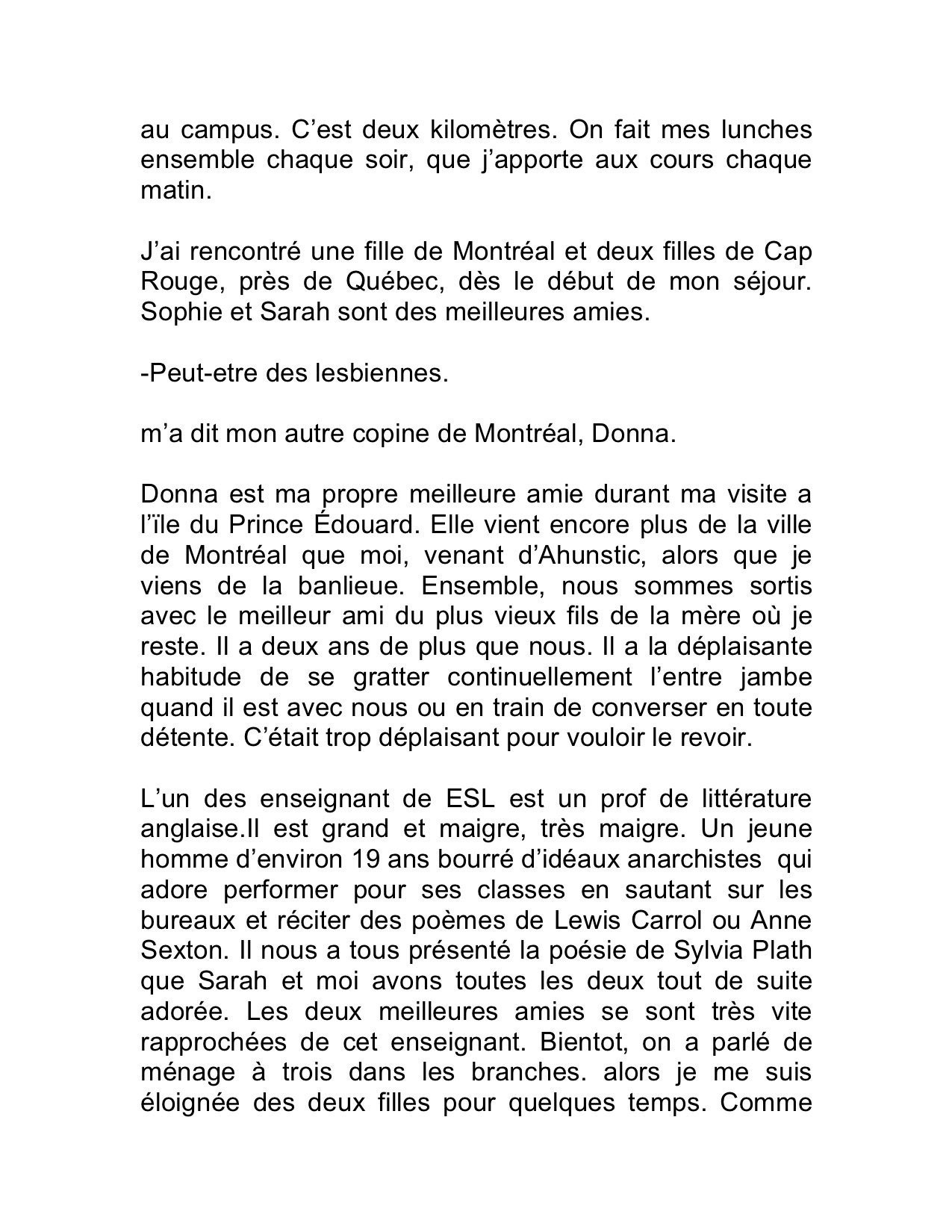 au campus. C’est deux kilomètres. On fait mes lunches ensemble chaque soir, que j’apporte aux cours chaque matin.

J’ai rencontré une fille de Montréal et deux filles de Cap Rouge, près de Québec, dès le début de mon séjour. Sophie et Sarah sont des meilleures amies.

-Peut-etre des lesbiennes.

m’a dit mon autre copine de Montréal, Donna.

Donna est ma propre meilleure amie durant ma visite a l’ïle du Prince Édouard. Elle vient encore plus de la ville de Montréal que moi, venant d’Ahunstic, alors que je viens de la banlieue. Ensemble, nous sommes sortis avec le meilleur ami du plus vieux fils de la mère où je reste. Il a deux ans de plus que nous. Il a la déplaisante habitude de se gratter continuellement l’entre jambe quand il est avec nous ou en train de converser en toute détente. C’était trop déplaisant pour vouloir le revoir.

L’un des enseignant de ESL est un prof de littérature anglaise.Il est grand et maigre, très maigre. Un jeune homme d’environ 19 ans bourré d’idéaux anarchistes qui adore performer pour ses classes en sautant sur les bureaux et réciter des poèmes de Lewis Carrol ou Anne Sexton. Il nous a tous présenté la poésie de Sylvia Plath que Sarah et moi avons toutes les deux tout de suite adorée. Les deux meilleures amies se sont très vite rapprochées de cet enseignant. Bientot, on a parlé de ménage à trois dans les branches. alors je me suis éloignée des deux filles pour quelques temps. Comme